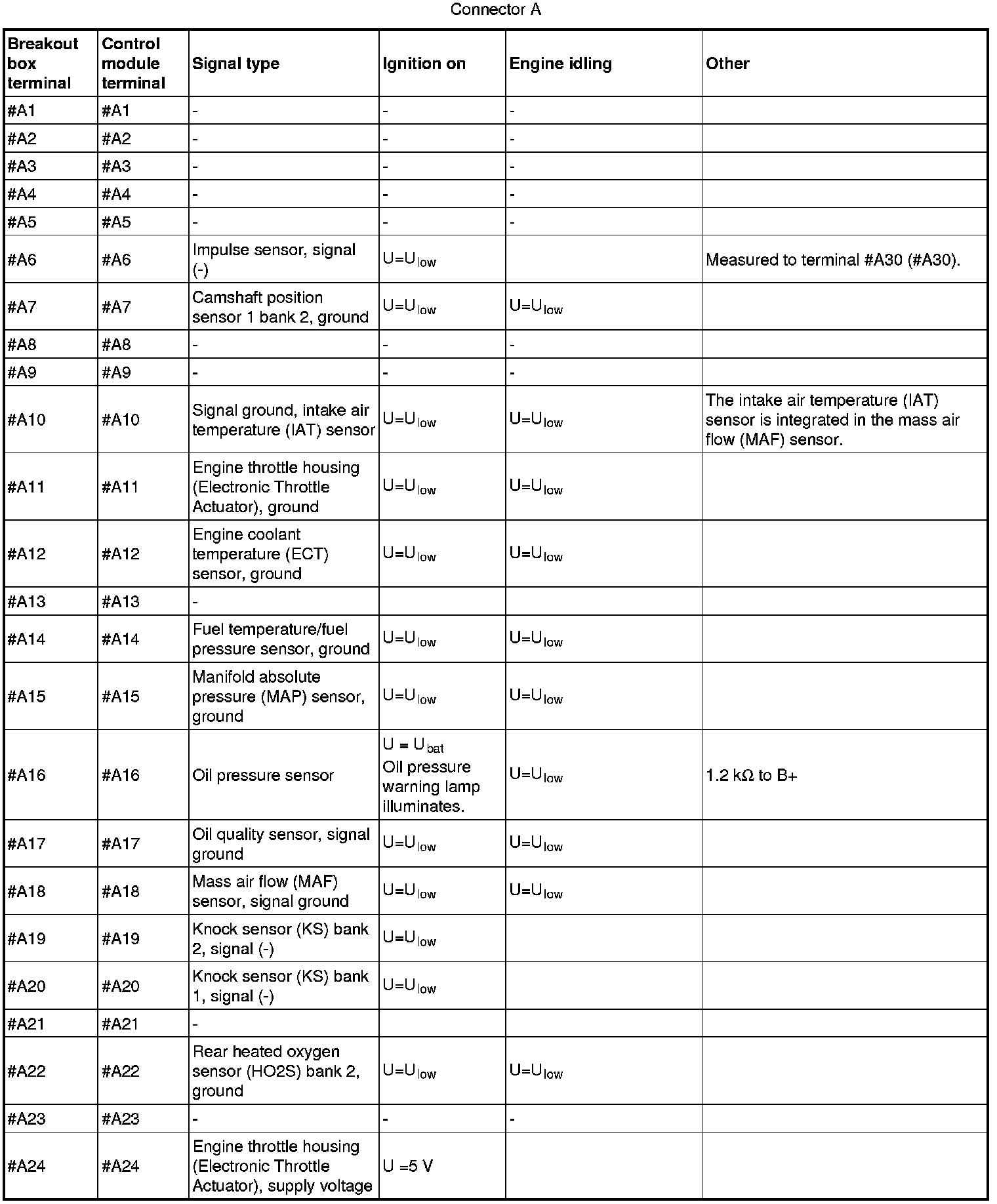 Connector A

| Breakout box terminal | Control module terminal | Signal type | Ignition on | Engine idling | Other |
|---|---|---|---|---|---|
| #A1 | #A1 | - | - | - | |
| #A2 | #A2 | - | - | - | |
| #A3 | #A3 | - | - | - | |
| #A4 | #A4 | - | - | - | |
| #A5 | #A5 | - | - | - | |
| #A6 | #A6 | Impulse sensor, signal (-) | $U=U_{low}$ | | Measured to terminal #A30 (#A30). |
| #A7 | #A7 | Camshaft position sensor 1 bank 2, ground | $U=U_{low}$ | $U=U_{low}$ | |
| #A8 | #A8 | - | - | - | |
| #A9 | #A9 | - | - | - | |
| #A10 | #A10 | Signal ground, intake air temperature (IAT) sensor | $U=U_{low}$ | $U=U_{low}$ | The intake air temperature (IAT) sensor is integrated in the mass air flow (MAF) sensor. |
| #A11 | #A11 | Engine throttle housing (Electronic Throttle Actuator), ground | $U=U_{low}$ | $U=U_{low}$ | |
| #A12 | #A12 | Engine coolant temperature (ECT) sensor, ground | $U=U_{low}$ | $U=U_{low}$ | |
| #A13 | #A13 | - | | | |
| #A14 | #A14 | Fuel temperature/fuel pressure sensor, ground | $U=U_{low}$ | $U=U_{low}$ | |
| #A15 | #A15 | Manifold absolute pressure (MAP) sensor, ground | $U=U_{low}$ | $U=U_{low}$ | |
| #A16 | #A16 | Oil pressure sensor | $U = U_{bat}$ Oil pressure warning lamp illuminates. | $U=U_{low}$ | 1.2 kΩ to B+ |
| #A17 | #A17 | Oil quality sensor, signal ground | $U=U_{low}$ | $U=U_{low}$ | |
| #A18 | #A18 | Mass air flow (MAF) sensor, signal ground | $U=U_{low}$ | $U=U_{low}$ | |
| #A19 | #A19 | Knock sensor (KS) bank 2, signal (-) | $U=U_{low}$ | | |
| #A20 | #A20 | Knock sensor (KS) bank 1, signal (-) | $U=U_{low}$ | | |
| #A21 | #A21 | - | | | |
| #A22 | #A22 | Rear heated oxygen sensor (HO2S) bank 2, ground | $U=U_{low}$ | $U=U_{low}$ | |
| #A23 | #A23 | - | - | - | |
| #A24 | #A24 | Engine throttle housing (Electronic Throttle Actuator), supply voltage | U =5 V | | |